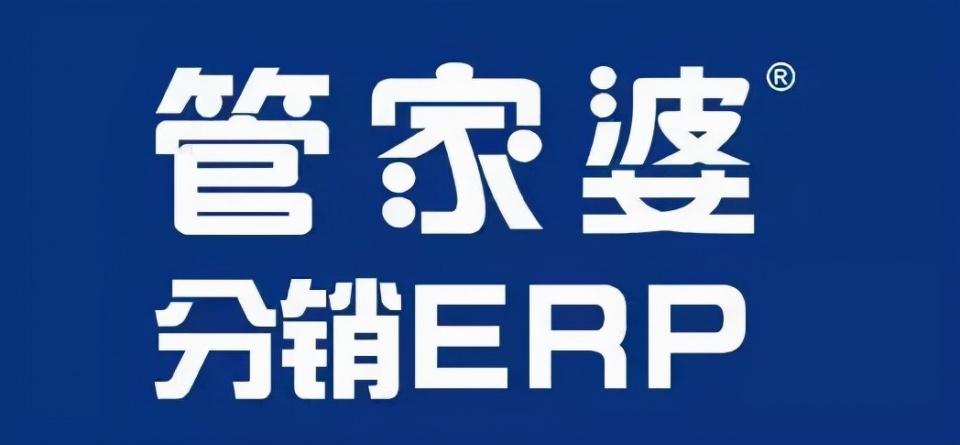 管家婆®
分销ERP